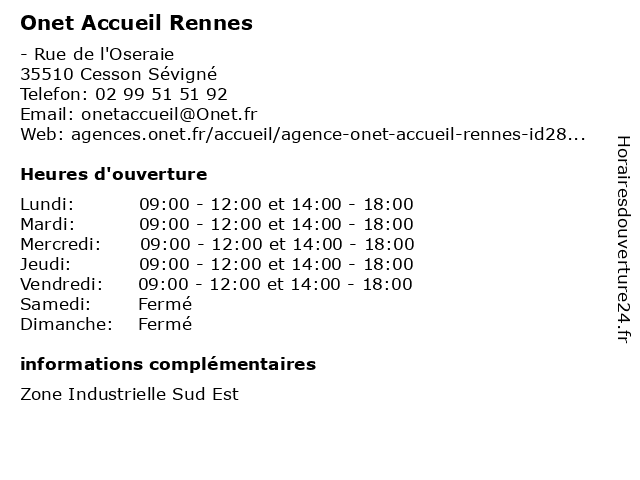 Onet Accueil Rennes

- Rue de l'Oseraie
35510 Cesson Sévigné
Telefon: 02 99 51 51 92
Email: onetaccueil@Onet.fr
Web: agences.onet.fr/accueil/agence-onet-accueil-rennes-id28...

Heures d'ouverture

| | |
|---|---|
| Lundi: | 09:00 - 12:00 et 14:00 - 18:00 |
| Mardi: | 09:00 - 12:00 et 14:00 - 18:00 |
| Mercredi: | 09:00 - 12:00 et 14:00 - 18:00 |
| Jeudi: | 09:00 - 12:00 et 14:00 - 18:00 |
| Vendredi: | 09:00 - 12:00 et 14:00 - 18:00 |
| Samedi: | Fermé |
| Dimanche: | Fermé |

informations complémentaires

Zone Industrielle Sud Est

Horairesdouverture24.fr